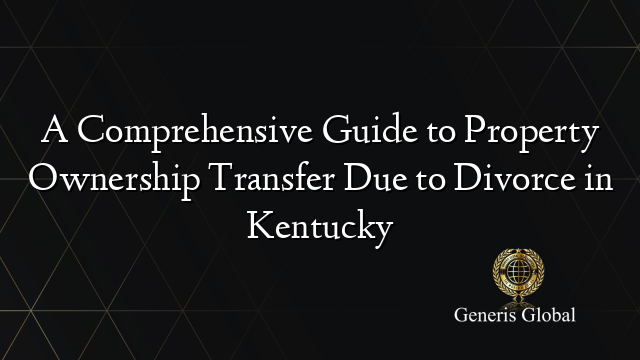 A Comprehensive Guide to Property Ownership Transfer Due to Divorce in Kentucky

Generis Global